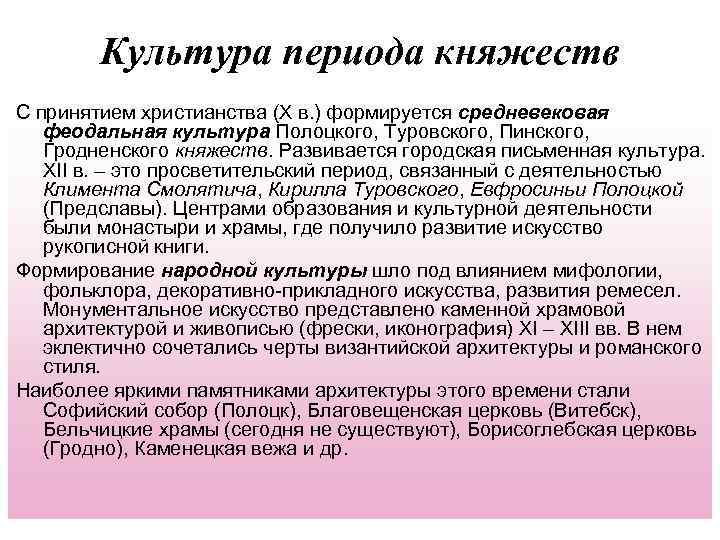 Культура периода княжеств

С принятием христианства (X в.) формируется средневековая феодальная культура Полоцкого, Туровского, Пинского, Гродненского княжеств. Развивается городская письменная культура. XII в. – это просветительский период, связанный с деятельностью Климента Смолятича, Кирилла Туровского, Евфросиньи Полоцкой (Предславы). Центрами образования и культурной деятельности были монастыри и храмы, где получило развитие искусство рукописной книги.

Формирование народной культуры шло под влиянием мифологии, фольклора, декоративно-прикладного искусства, развития ремесел. Монументальное искусство представлено каменной храмовой архитектурой и живописью (фрески, иконография) XI – XIII вв. В нем эклектично сочетались черты византийской архитектуры и романского стиля.

Наиболее яркими памятниками архитектуры этого времени стали Софийский собор (Полоцк), Благовещенская церковь (Витебск), Бельчицкие храмы (сегодня не существуют), Борисоглебская церковь (Гродно), Каменецкая вежа и др.